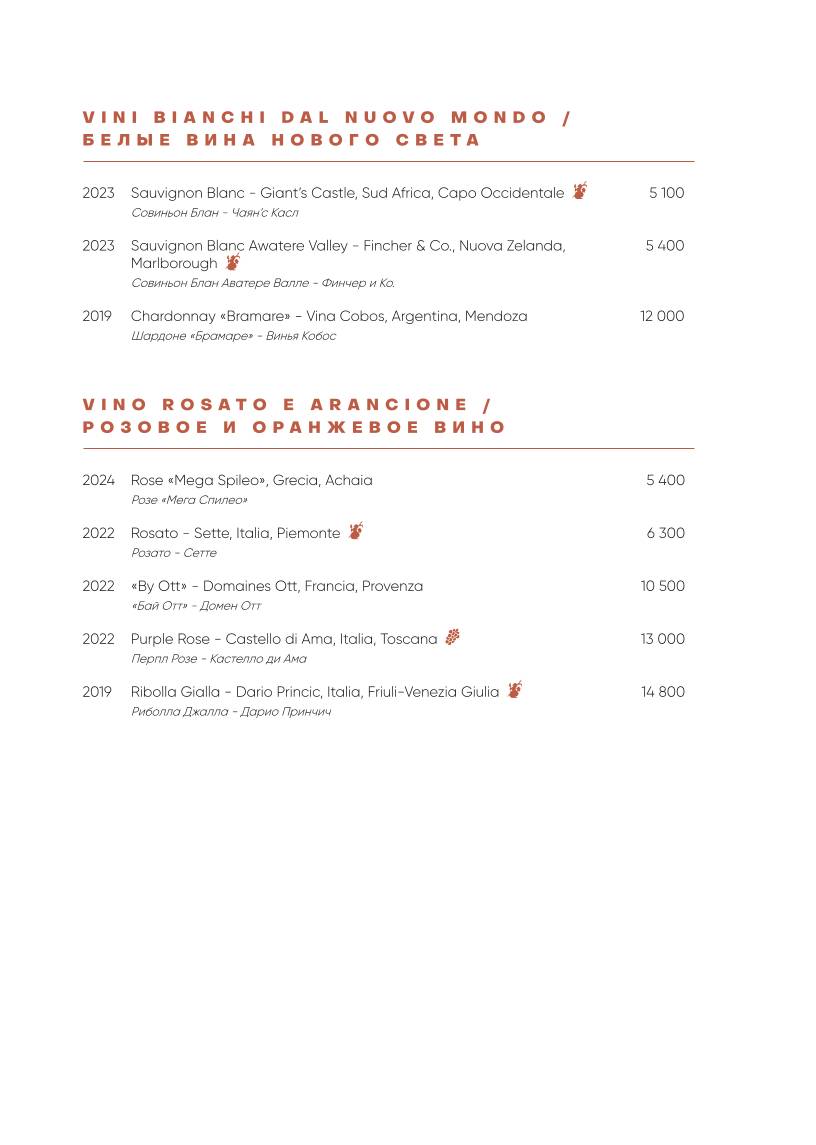 VINI BIANCHI DAL NUOVO MONDO /
БЕЛЫЕ ВИНА НОВОГО СВЕТА

2023 Sauvignon Blanc - Giant's Castle, Sud Africa, Capo Occidentale 5 100
Совиньон Блан - Чаян'с Касл

2023 Sauvignon Blanc Awatere Valley - Fincher & Co., Nuova Zelanda, Marlborough 5 400
Совиньон Блан Аватере Валле - Финчер и Ко.

2019 Chardonnay «Bramare» - Vina Cobos, Argentina, Mendoza 12 000
Шардоне «Брамаре» - Винья Кобос

VINO ROSATO E ARANCIONE /
РОЗОВОЕ И ОРАНЖЕВОЕ ВИНО

2024 Rose «Mega Spileo», Grecia, Achaia 5 400
Розе «Мега Спилео»

2022 Rosato - Sette, Italia, Piemonte 6 300
Розато - Сетте

2022 «By Ott» - Domaines Ott, Francia, Provenza 10 500
«Бай Отт» - Домен Отт

2022 Purple Rose - Castello di Ama, Italia, Toscana 13 000
Перпл Розе - Кастелло ди Ама

2019 Ribolla Gialla - Dario Princic, Italia, Friuli-Venezia Giulia 14 800
Риболла Джалла - Дарио Принчич